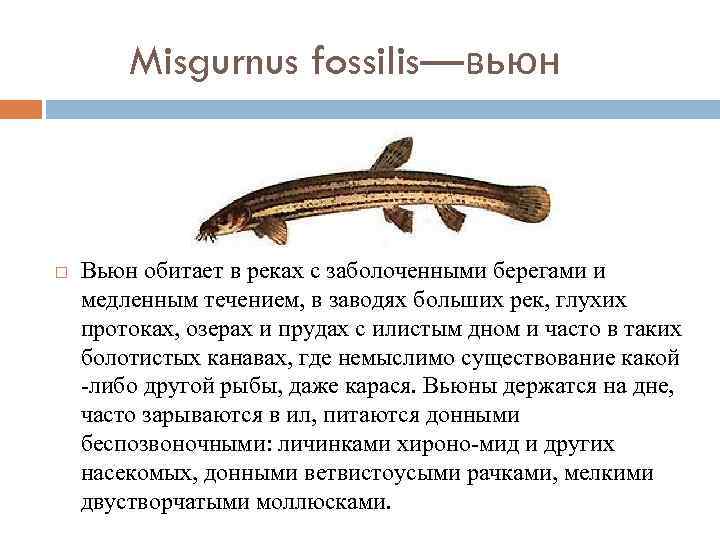 Misgurnus fossilis—вьюн

Вьюн обитает в реках с заболоченными берегами и медленным течением, в заводях больших рек, глухих протоках, озерах и прудах с илистым дном и часто в таких болотистых канавах, где немыслимо существование какой -либо другой рыбы, даже карася. Вьюны держатся на дне, часто зарываются в ил, питаются донными беспозвоночными: личинками хироно-мид и других насекомых, донными ветвистоусыми рачками, мелкими двустворчатыми моллюсками.